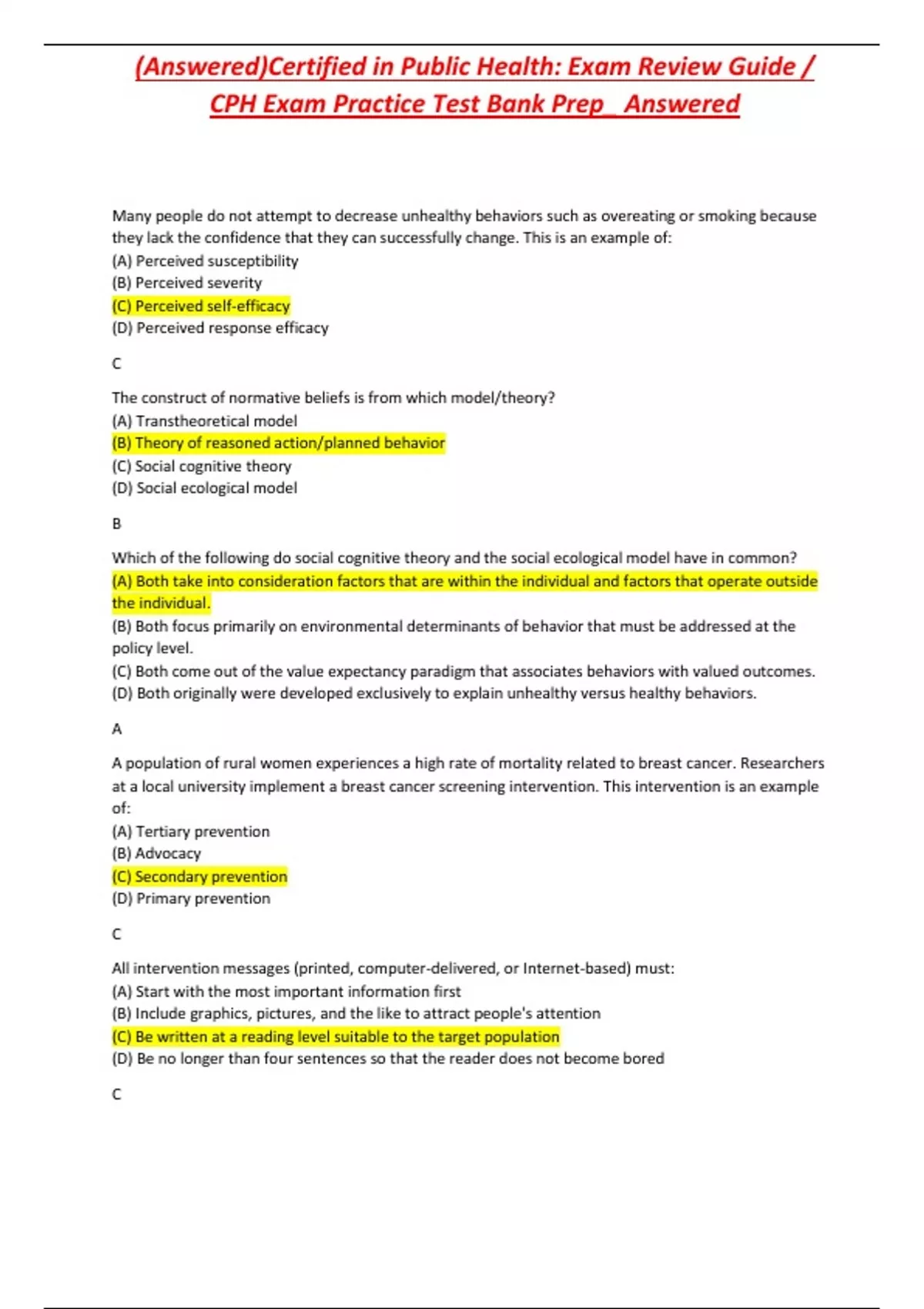 (Answered)Certified in Public Health: Exam Review Guide / CPH Exam Practice Test Bank Prep_ Answered

Many people do not attempt to decrease unhealthy behaviors such as overeating or smoking because they lack the confidence that they can successfully change. This is an example of:
(A) Perceived susceptibility
(B) Perceived severity
(C) Perceived self-efficacy
(D) Perceived response efficacy

C

The construct of normative beliefs is from which model/theory?
(A) Transtheoretical model
(B) Theory of reasoned action/planned behavior
(C) Social cognitive theory
(D) Social ecological model

B

Which of the following do social cognitive theory and the social ecological model have in common?
(A) Both take into consideration factors that are within the individual and factors that operate outside the individual.
(B) Both focus primarily on environmental determinants of behavior that must be addressed at the policy level.
(C) Both come out of the value expectancy paradigm that associates behaviors with valued outcomes.
(D) Both originally were developed exclusively to explain unhealthy versus healthy behaviors.

A

A population of rural women experiences a high rate of mortality related to breast cancer. Researchers at a local university implement a breast cancer screening intervention. This intervention is an example of:
(A) Tertiary prevention
(B) Advocacy
(C) Secondary prevention
(D) Primary prevention

C

All intervention messages (printed, computer-delivered, or Internet-based) must:
(A) Start with the most important information first
(B) Include graphics, pictures, and the like to attract people's attention
(C) Be written at a reading level suitable to the target population
(D) Be no longer than four sentences so that the reader does not become bored

C